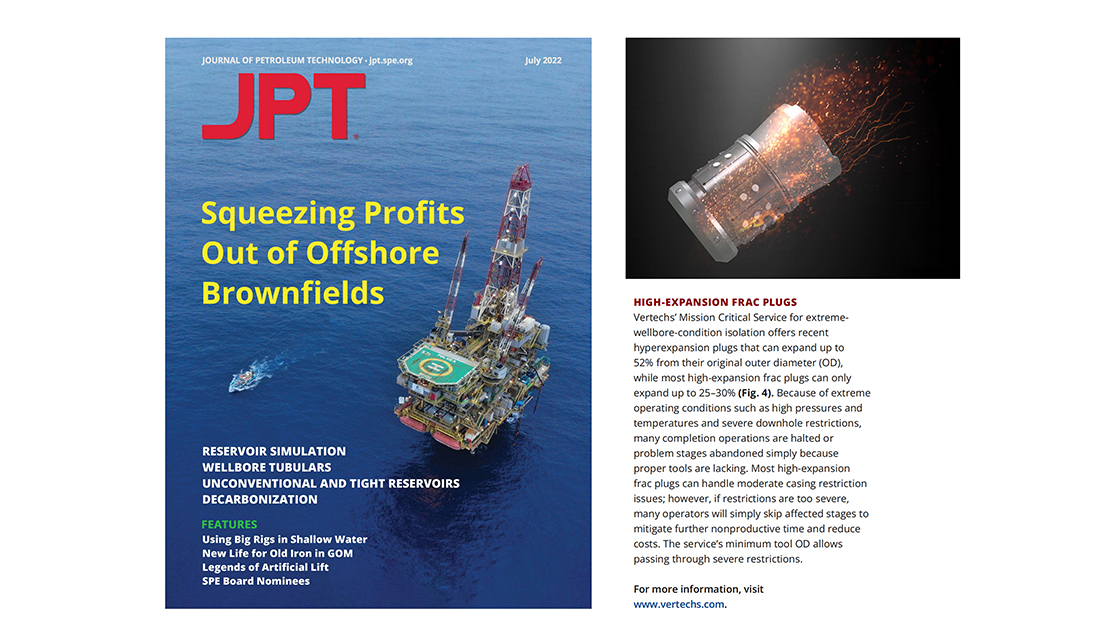 JOURNAL OF PETROLEUM TECHNOLOGY • jpt.spe.org

July 2022

JPT

Squeezing Profits Out of Offshore Brownfields

RESERVOIR SIMULATION
WELLBORE TUBULARS
UNCONVENTIONAL AND TIGHT RESERVOIRS
DECARBONIZATION

FEATURES
Using Big Rigs in Shallow Water
New Life for Old Iron in GOM
Legends of Artificial Lift
SPE Board Nominees

HIGH-EXPANSION FRAC PLUGS
Vertechs' Mission Critical Service for extreme-wellbore-condition isolation offers recent hyperexpansion plugs that can expand up to 52% from their original outer diameter (OD), while most high-expansion frac plugs can only expand up to 25–30% (Fig. 4). Because of extreme operating conditions such as high pressures and temperatures and severe downhole restrictions, many completion operations are halted or problem stages abandoned simply because proper tools are lacking. Most high-expansion frac plugs can handle moderate casing restriction issues; however, if restrictions are too severe, many operators will simply skip affected stages to mitigate further nonproductive time and reduce costs. The service's minimum tool OD allows passing through severe restrictions.

For more information, visit www.vertechs.com.